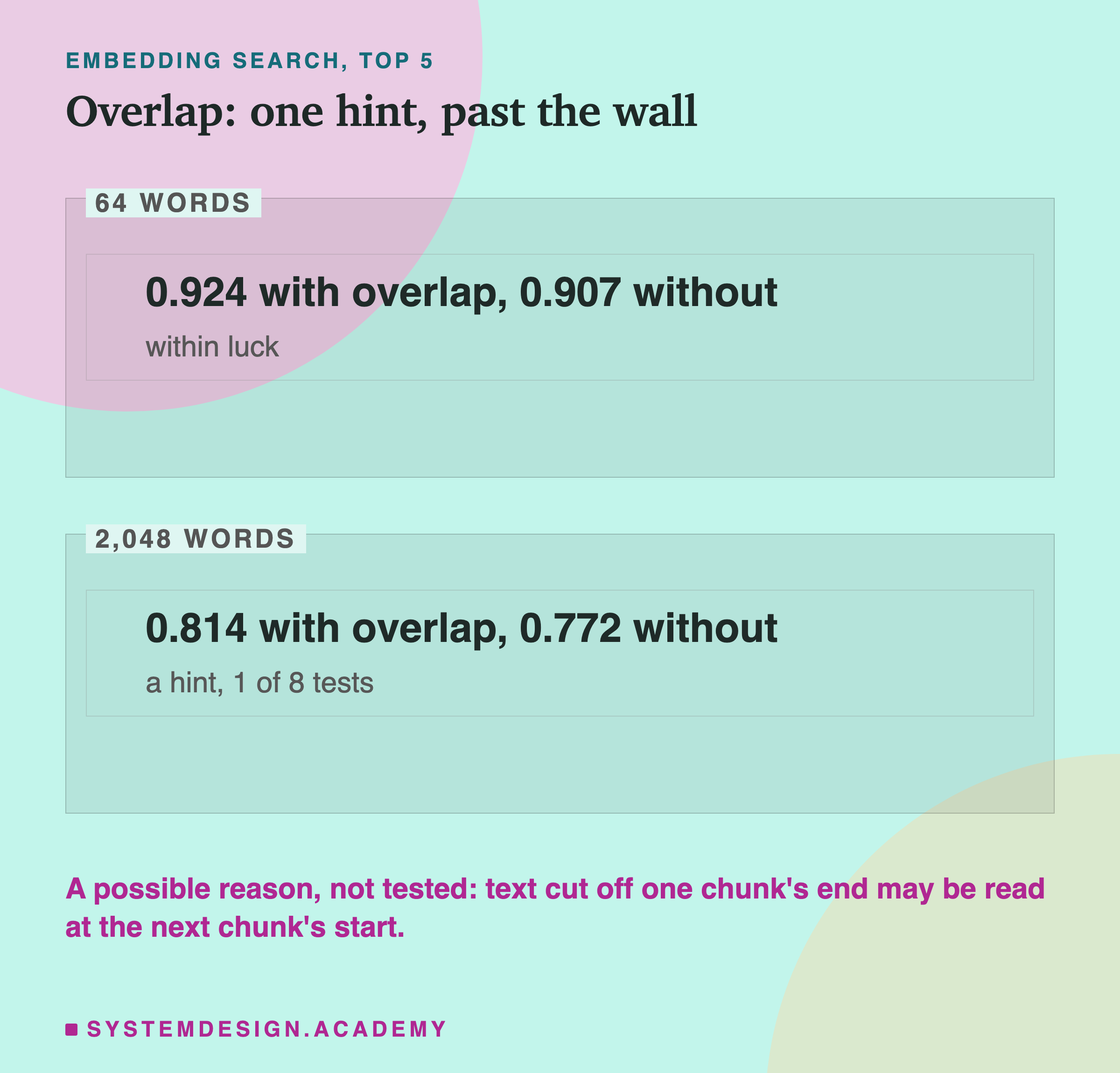 EMBEDDING SEARCH, TOP 5

Overlap: one hint, past the wall

64 WORDS

0.924 with overlap, 0.907 without

within luck

2,048 WORDS

0.814 with overlap, 0.772 without

a hint, 1 of 8 tests

A possible reason, not tested: text cut off one chunk's end may be read at the next chunk's start.

SYSTEMDESIGN.ACADEMY